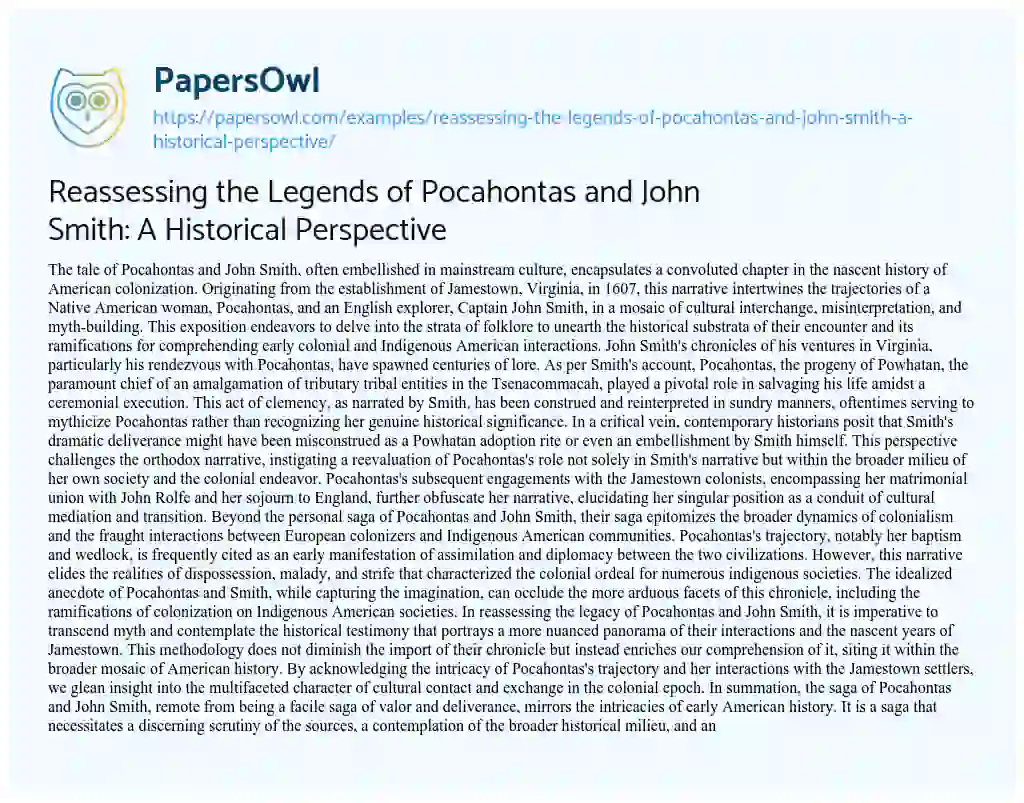 PapersOwl

https://papersowl.com/examples/reassessing-the-legends-of-pocahontas-and-john-smith-a-historical-perspective/

Reassessing the Legends of Pocahontas and John Smith: A Historical Perspective

The tale of Pocahontas and John Smith, often embellished in mainstream culture, encapsulates a convoluted chapter in the nascent history of American colonization. Originating from the establishment of Jamestown, Virginia, in 1607, this narrative intertwines the trajectories of a Native American woman, Pocahontas, and an English explorer, Captain John Smith, in a mosaic of cultural interchange, misinterpretation, and myth-building. This exposition endeavors to delve into the strata of folklore to unearth the historical substrata of their encounter and its ramifications for comprehending early colonial and Indigenous American interactions. John Smith's chronicles of his ventures in Virginia, particularly his rendezvous with Pocahontas, have spawned centuries of lore. As per Smith's account, Pocahontas, the progeny of Powhatan, the paramount chief of an amalgamation of tributary tribal entities in the Tsenacommacah, played a pivotal role in salvaging his life amidst a ceremonial execution. This act of clemency, as narrated by Smith, has been construed and reinterpreted in sundry manners, oftentimes serving to mythicize Pocahontas rather than recognizing her genuine historical significance. In a critical vein, contemporary historians posit that Smith's dramatic deliverance might have been misconstrued as a Powhatan adoption rite or even an embellishment by Smith himself. This perspective challenges the orthodox narrative, instigating a reevaluation of Pocahontas's role not solely in Smith's narrative but within the broader milieu of her own society and the colonial endeavor. Pocahontas's subsequent engagements with the Jamestown colonists, encompassing her matrimonial union with John Rolfe and her sojourn to England, further obfuscate her narrative, elucidating her singular position as a conduit of cultural mediation and transition. Beyond the personal saga of Pocahontas and John Smith, their saga epitomizes the broader dynamics of colonialism and the fraught interactions between European colonizers and Indigenous American communities. Pocahontas's trajectory, notably her baptism and wedlock, is frequently cited as an early manifestation of assimilation and diplomacy between the two civilizations. However, this narrative elides the realities of dispossession, malady, and strife that characterized the colonial ordeal for numerous indigenous societies. The idealized anecdote of Pocahontas and Smith, while capturing the imagination, can occlude the more arduous facets of this chronicle, including the ramifications of colonization on Indigenous American societies. In reassessing the legacy of Pocahontas and John Smith, it is imperative to transcend myth and contemplate the historical testimony that portrays a more nuanced panorama of their interactions and the nascent years of Jamestown. This methodology does not diminish the import of their chronicle but instead enriches our comprehension of it, siting it within the broader mosaic of American history. By acknowledging the intricacy of Pocahontas's trajectory and her interactions with the Jamestown settlers, we glean insight into the multifaceted character of cultural contact and exchange in the colonial epoch. In summation, the saga of Pocahontas and John Smith, remote from being a facile saga of valor and deliverance, mirrors the intricacies of early American history. It is a saga that necessitates a discerning scrutiny of the sources, a contemplation of the broader historical milieu, and an